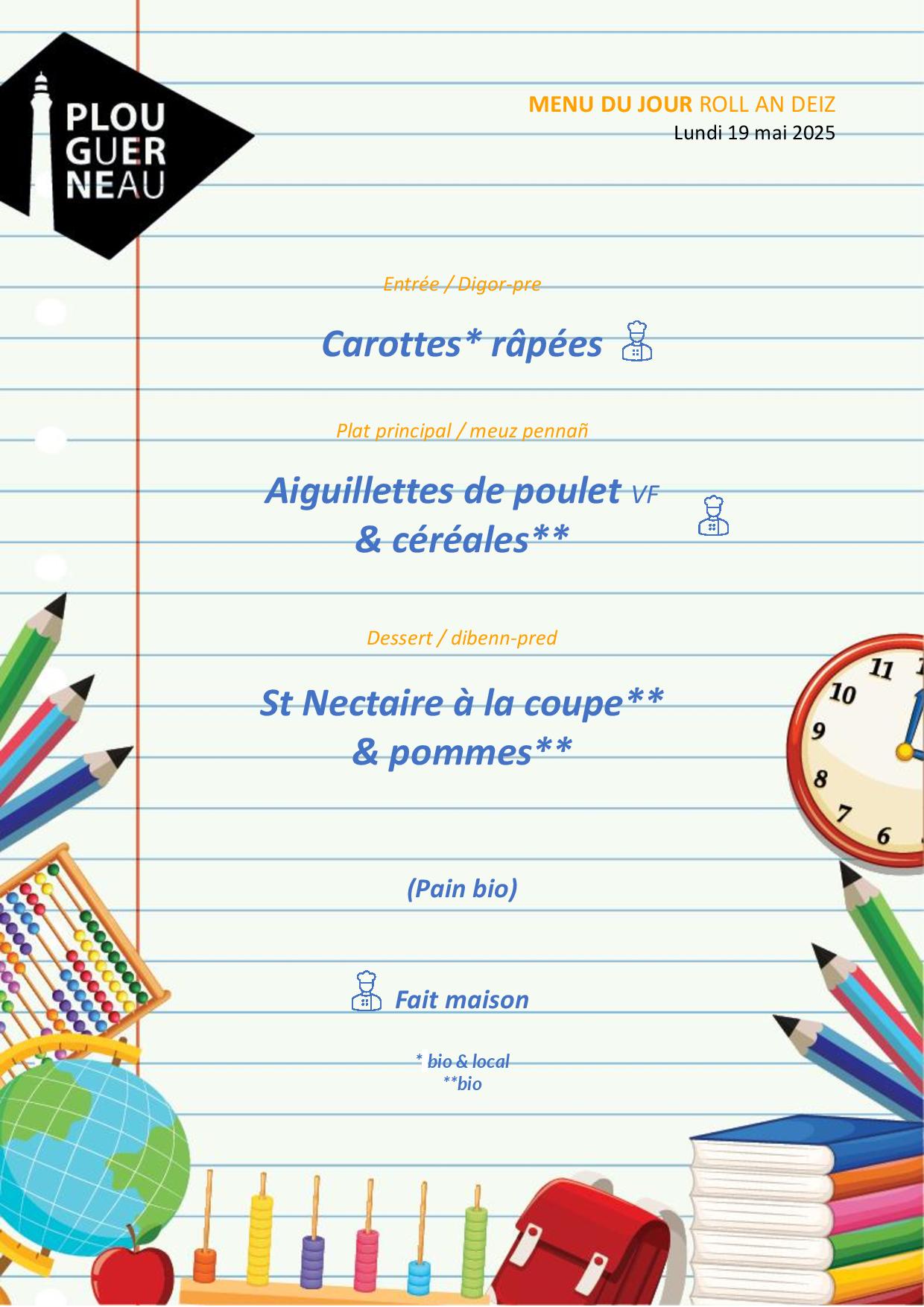 PLOU
GUER
NEAU

MENU DU JOUR ROLL AN DEIZ
Lundi 19 mai 2025

Entrée / Digor-pre

Carottes* râpées

Plat principal / meuz pennañ

Aiguillettes de poulet VF
& céréales**

Dessert / dibenn-pred

St Nectaire à la coupe**
& pommes**

(Pain bio)

Fait maison

* bio & local
**bio

11
10
9
8
7
6